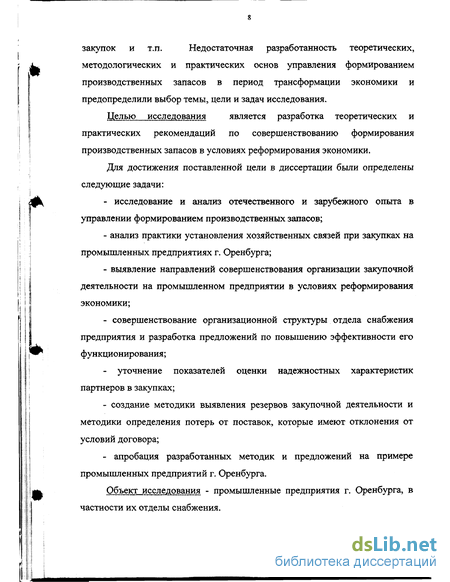 8

закупок и т.п. Недостаточная разработанность теоретических, методологических и практических основ управления формированием производственных запасов в период трансформации экономики и предопределили выбор темы, цели и задач исследования.

Целью исследования является разработка теоретических и практических рекомендаций по совершенствованию формирования производственных запасов в условиях реформирования экономики.

Для достижения поставленной цели в диссертации были определены следующие задачи:

- исследование и анализ отечественного и зарубежного опыта в управлении формированием производственных запасов;

- анализ практики установления хозяйственных связей при закупках на промышленных предприятиях г. Оренбурга;

- выявление направлений совершенствования организации закупочной деятельности на промышленном предприятии в условиях реформирования экономики;

- совершенствование организационной структуры отдела снабжения предприятия и разработка предложений по повышению эффективности его функционирования;

- уточнение показателей оценки надежностных характеристик партнеров в закупках;

- создание методики выявления резервов закупочной деятельности и методики определения потерь от поставок, которые имеют отклонения от условий договора;

- апробация разработанных методик и предложений на примере промышленных предприятий г. Оренбурга.

Объект исследования - промышленные предприятия г. Оренбурга, в частности их отделы снабжения.

dsLib.net
библиотека диссертаций